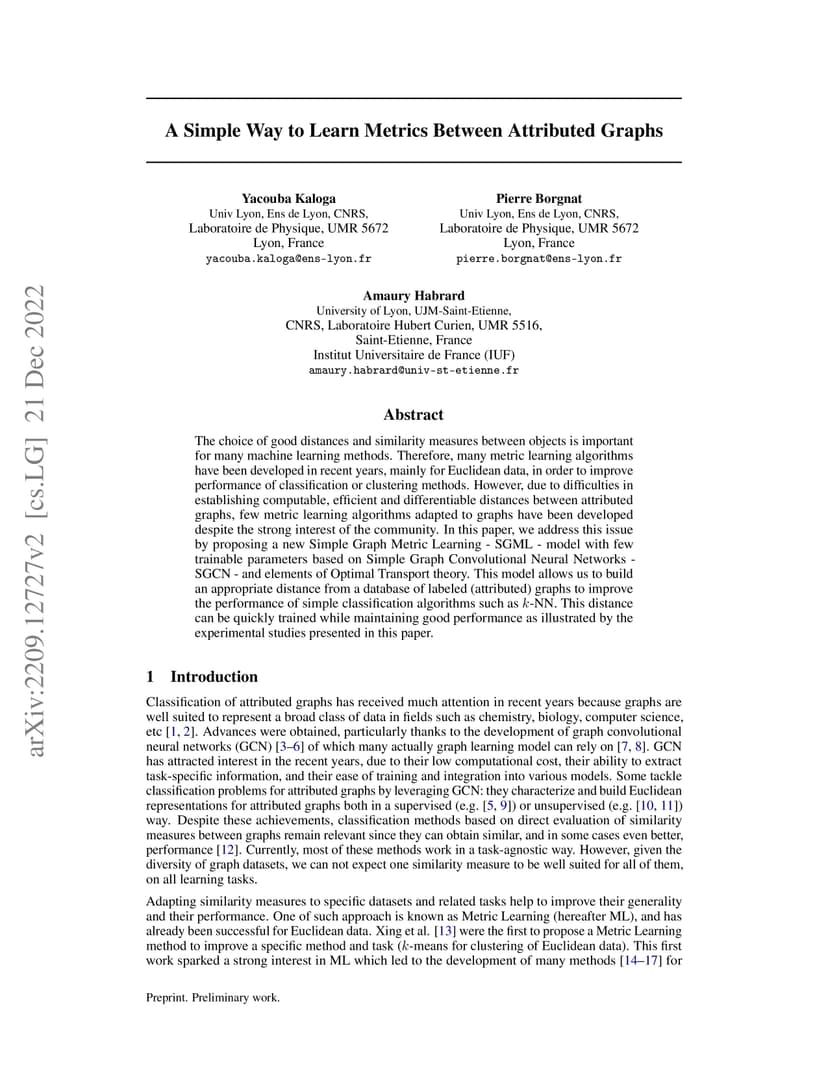 arXiv:2209.12727v2 [cs.LG] 21 Dec 2022

A Simple Way to Learn Metrics Between Attributed Graphs

Yacouba Kaloga
Univ Lyon, Ens de Lyon, CNRS,
Laboratoire de Physique, UMR 5672
Lyon, France
yacouba.kaloga@ens-lyon.fr

Pierre Borgnat
Univ Lyon, Ens de Lyon, CNRS,
Laboratoire de Physique, UMR 5672
Lyon, France
pierre.borgnat@ens-lyon.fr

Amaury Habrard
University of Lyon, UJM-Saint-Etienne,
CNRS, Laboratoire Hubert Curien, UMR 5516,
Saint-Etienne, France
Institut Universitaire de France (IUF)
amaury.habrard@univ-st-etienne.fr

Abstract

The choice of good distances and similarity measures between objects is important for many machine learning methods. Therefore, many metric learning algorithms have been developed in recent years, mainly for Euclidean data, in order to improve performance of classification or clustering methods. However, due to difficulties in establishing computable, efficient and differentiable distances between attributed graphs, few metric learning algorithms adapted to graphs have been developed despite the strong interest of the community. In this paper, we address this issue by proposing a new Simple Graph Metric Learning - SGML - model with few trainable parameters based on Simple Graph Convolutional Neural Networks - SGCN - and elements of Optimal Transport theory. This model allows us to build an appropriate distance from a database of labeled (attributed) graphs to improve the performance of simple classification algorithms such as $k$-NN. This distance can be quickly trained while maintaining good performance as illustrated by the experimental studies presented in this paper.

1 Introduction

Classification of attributed graphs has received much attention in recent years because graphs are well suited to represent a broad class of data in fields such as chemistry, biology, computer science, etc [1, 2]. Advances were obtained, particularly thanks to the development of graph convolutional neural networks (GCN) [3–6] of which many actually graph learning model can rely on [7, 8]. GCN has attracted interest in the recent years, due to their low computational cost, their ability to extract task-specific information, and their ease of training and integration into various models. Some tackle classification problems for attributed graphs by leveraging GCN: they characterize and build Euclidean representations for attributed graphs both in a supervised (e.g. [5, 9]) or unsupervised (e.g. [10, 11]) way. Despite these achievements, classification methods based on direct evaluation of similarity measures between graphs remain relevant since they can obtain similar, and in some cases even better, performance [12]. Currently, most of these methods work in a task-agnostic way. However, given the diversity of graph datasets, we can not expect one similarity measure to be well suited for all of them, on all learning tasks.

Adapting similarity measures to specific datasets and related tasks help to improve their generality and their performance. One of such approach is known as Metric Learning (hereafter ML), and has already been successful for Euclidean data. Xing et al. [13] were the first to propose a Metric Learning method to improve a specific method and task ($k$-means for clustering of Euclidean data). This first work sparked a strong interest in ML which led to the development of many methods [14–17] for

Preprint. Preliminary work.